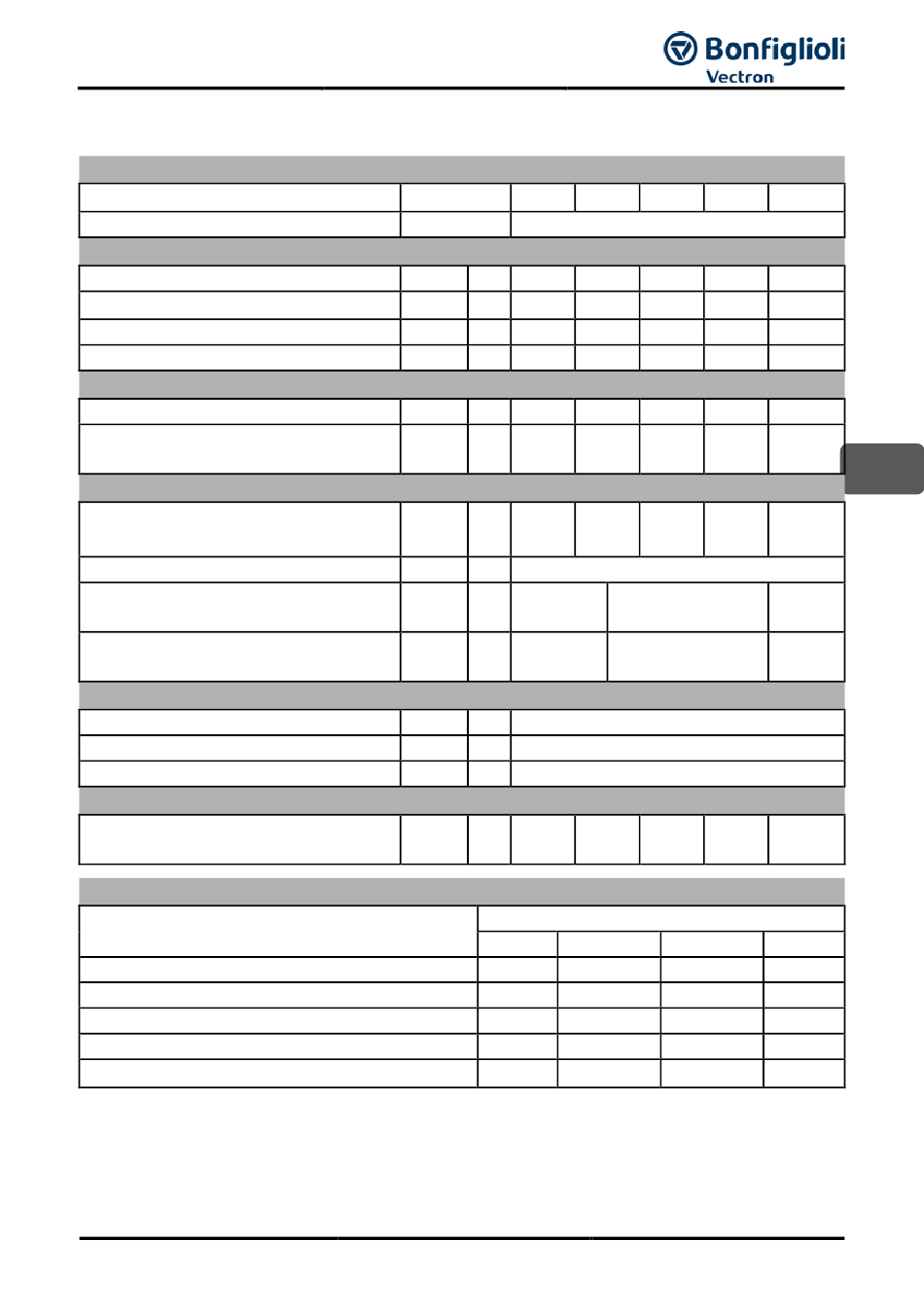 Bonfiglioli
Vectron